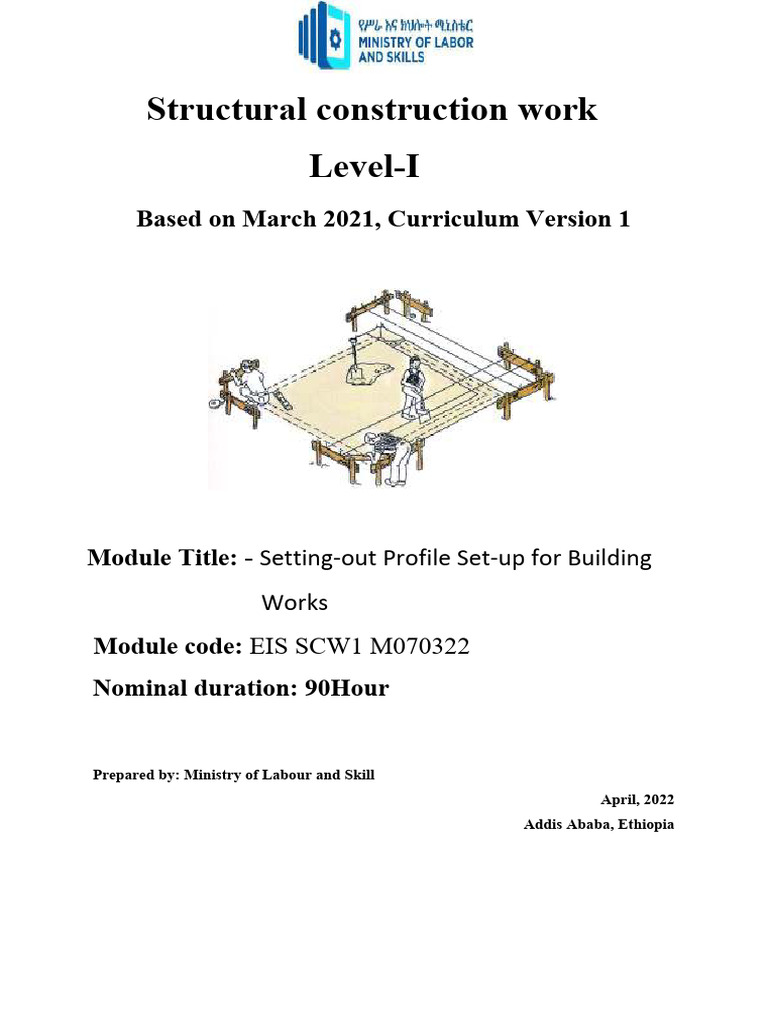 የሥራ እና ክህሎት ሚኒስቴር
MINISTRY OF LABOR AND SKILLS

Structural construction work

Level-I

Based on March 2021, Curriculum Version 1

Module Title: - Setting-out Profile Set-up for Building Works

Module code: EIS SCW1 M070322

Nominal duration: 90Hour

Prepared by: Ministry of Labour and Skill

April, 2022

Addis Ababa, Ethiopia